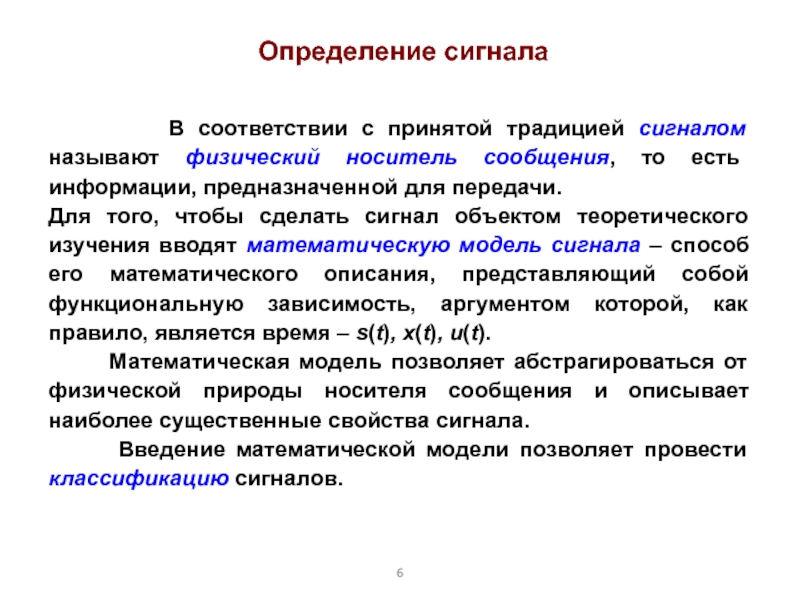 Определение сигнала

В соответствии с принятой традицией сигналом называют физический носитель сообщения, то есть информации, предназначенной для передачи.

Для того, чтобы сделать сигнал объектом теоретического изучения вводят математическую модель сигнала – способ его математического описания, представляющий собой функциональную зависимость, аргументом которой, как правило, является время – $s(t)$, $x(t)$, $u(t)$.

Математическая модель позволяет абстрагироваться от физической природы носителя сообщения и описывает наиболее существенные свойства сигнала.

Введение математической модели позволяет провести классификацию сигналов.

6